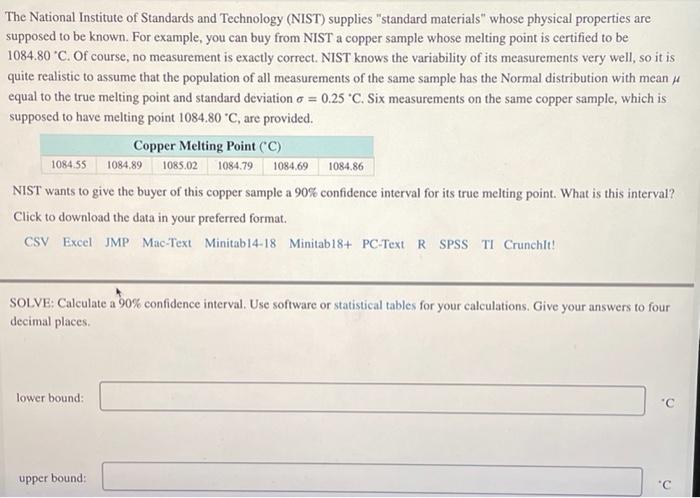 The National Institute of Standards and Technology (NIST) supplies "standard materials" whose physical properties are supposed to be known. For example, you can buy from NIST a copper sample whose melting point is certified to be 1084.80 °C. Of course, no measurement is exactly correct. NIST knows the variability of its measurements very well, so it is quite realistic to assume that the population of all measurements of the same sample has the Normal distribution with mean $\mu$ equal to the true melting point and standard deviation $\sigma = 0.25$ °C. Six measurements on the same copper sample, which is supposed to have melting point 1084.80 °C, are provided.

| Copper Melting Point (°C) | | | | | |
|---|---|---|---|---|---|
| 1084.55 | 1084.89 | 1085.02 | 1084.79 | 1084.69 | 1084.86 |

NIST wants to give the buyer of this copper sample a 90% confidence interval for its true melting point. What is this interval?

Click to download the data in your preferred format.

CSV Excel JMP Mac-Text Minitab14-18 Minitab18+ PC-Text R SPSS TI CrunchIt!

SOLVE: Calculate a 90% confidence interval. Use software or statistical tables for your calculations. Give your answers to four decimal places.

lower bound: °C

upper bound: °C